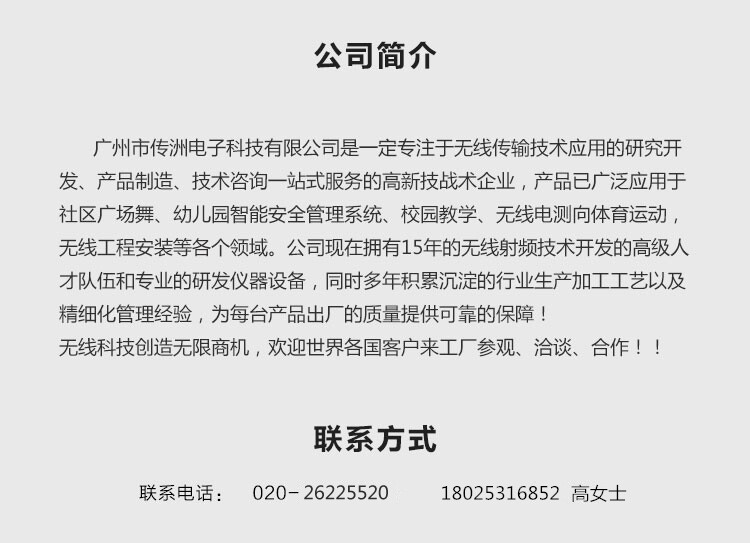 公司简介

广州市传洲电子科技有限公司是一定专注于无线传输技术应用的研究开发、产品制造、技术咨询一站式服务的高新技战术企业，产品已广泛应用于社区广场舞、幼儿园智能安全管理系统、校园教学、无线电测向体育运动，无线工程安装等各个领域。公司现在拥有15年的无线射频技术开发的高级人才队伍和专业的研发仪器设备，同时多年积累沉淀的行业生产加工工艺以及精细化管理经验，为每台产品出厂的质量提供可靠的保障！
无线科技创造无限商机，欢迎世界各国客户来工厂参观、洽谈、合作！！

联系方式

联系电话： 020－26225520 18025316852 高女士